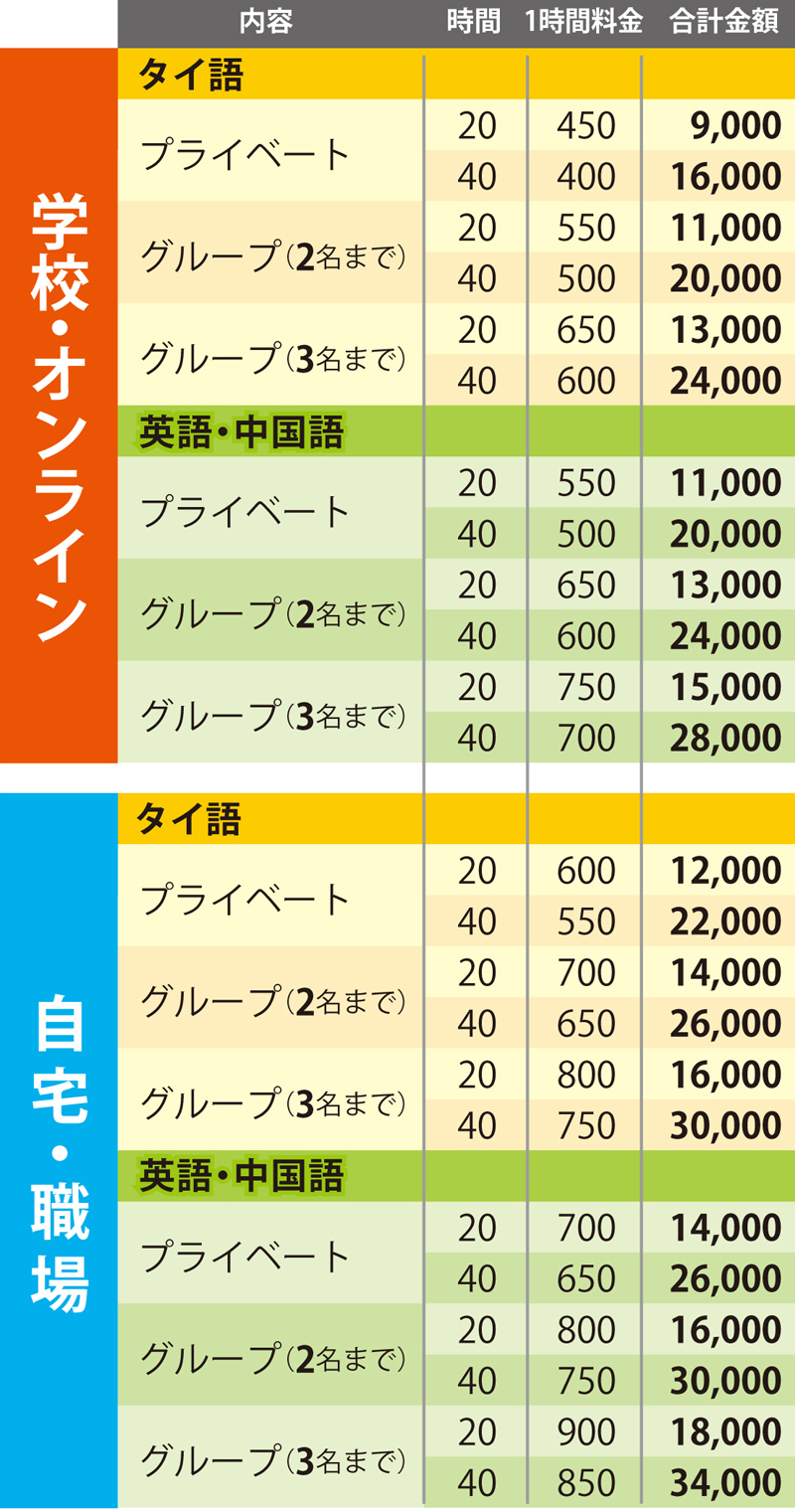 |  | 内容 | 時間 | 1時間料金 | 合計金額 |
|---|---|---|---|---|
| 学校・オンライン | タイ語 |  |  |  |
|  | プライベート | 20 | 450 | 9,000 |
|  |  | 40 | 400 | 16,000 |
|  | グループ(2名まで) | 20 | 550 | 11,000 |
|  |  | 40 | 500 | 20,000 |
|  | グループ(3名まで) | 20 | 650 | 13,000 |
|  |  | 40 | 600 | 24,000 |
|  | 英語・中国語 |  |  |  |
|  | プライベート | 20 | 550 | 11,000 |
|  |  | 40 | 500 | 20,000 |
|  | グループ(2名まで) | 20 | 650 | 13,000 |
|  |  | 40 | 600 | 24,000 |
|  | グループ(3名まで) | 20 | 750 | 15,000 |
|  |  | 40 | 700 | 28,000 |
| 自宅・職場 | タイ語 |  |  |  |
|  | プライベート | 20 | 600 | 12,000 |
|  |  | 40 | 550 | 22,000 |
|  | グループ(2名まで) | 20 | 700 | 14,000 |
|  |  | 40 | 650 | 26,000 |
|  | グループ(3名まで) | 20 | 800 | 16,000 |
|  |  | 40 | 750 | 30,000 |
|  | 英語・中国語 |  |  |  |
|  | プライベート | 20 | 700 | 14,000 |
|  |  | 40 | 650 | 26,000 |
|  | グループ(2名まで) | 20 | 800 | 16,000 |
|  |  | 40 | 750 | 30,000 |
|  | グループ(3名まで) | 20 | 900 | 18,000 |
|  |  | 40 | 850 | 34,000 |